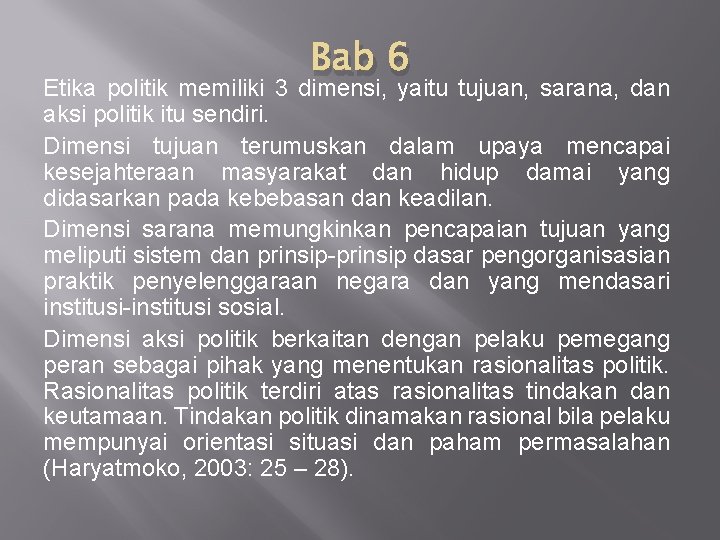 Bab 6

Etika politik memiliki 3 dimensi, yaitu tujuan, sarana, dan aksi politik itu sendiri.

Dimensi tujuan terumuskan dalam upaya mencapai kesejahteraan masyarakat dan hidup damai yang didasarkan pada kebebasan dan keadilan.

Dimensi sarana memungkinkan pencapaian tujuan yang meliputi sistem dan prinsip-prinsip dasar pengorganisasian praktik penyelenggaraan negara dan yang mendasari institusi-institusi sosial.

Dimensi aksi politik berkaitan dengan pelaku pemegang peran sebagai pihak yang menentukan rasionalitas politik. Rasionalitas politik terdiri atas rasionalitas tindakan dan keutamaan. Tindakan politik dinamakan rasional bila pelaku mempunyai orientasi situasi dan paham permasalahan (Haryatmoko, 2003: 25 – 28).